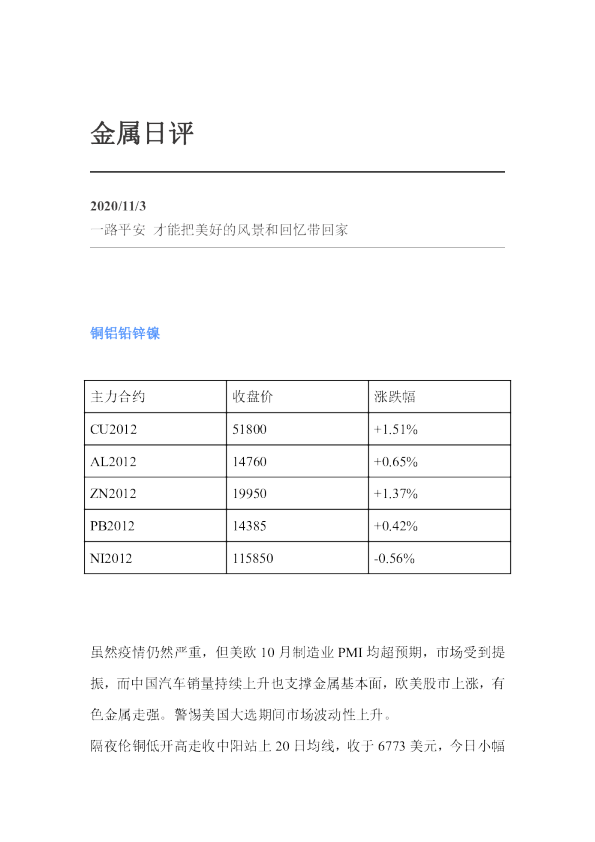 金属日评

2020/11/3
一路平安 才能把美好的风景和回忆带回家

铜铝铅锌镍

| 主力合约 | 收盘价 | 涨跌幅 |
|---|---|---|
| CU2012 | 51800 | +1.51% |
| AL2012 | 14760 | +0.65% |
| ZN2012 | 19950 | +1.37% |
| PB2012 | 14385 | +0.42% |
| NI2012 | 115850 | -0.56% |

虽然疫情仍然严重，但美欧 10 月制造业 PMI 均超预期，市场受到提振，而中国汽车销量持续上升也支撑金属基本面，欧美股市上涨，有色金属走强。警惕美国大选期间市场波动性上升。

隔夜伦铜低开高走收中阳站上 20 日均线，收于 6773 美元，今日小幅